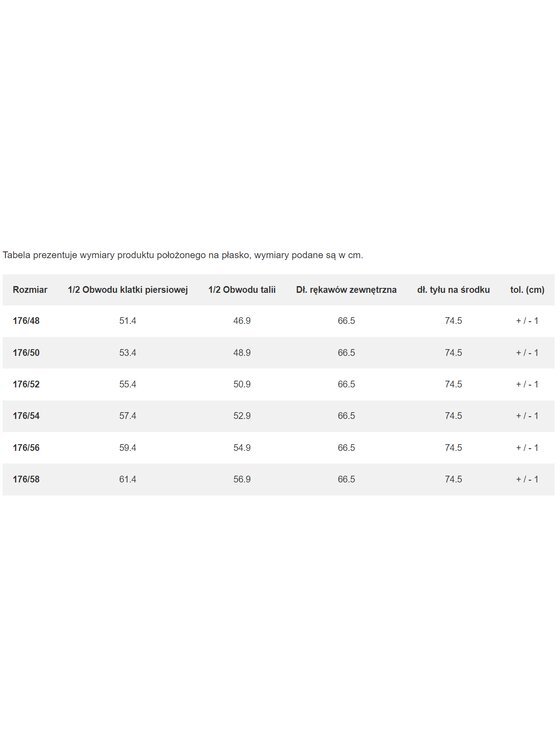 Tabela prezentuje wymiary produktu położonego na płasko, wymiary podane są w cm.

| Rozmiar | 1/2 Obwodu klatki piersiowej | 1/2 Obwodu talii | Dł. rękawów zewnętrzna | dł. tyłu na środku | tol. (cm) |
|---|---|---|---|---|---|
| 176/48 | 51.4 | 46.9 | 66.5 | 74.5 | + / - 1 |
| 176/50 | 53.4 | 48.9 | 66.5 | 74.5 | + / - 1 |
| 176/52 | 55.4 | 50.9 | 66.5 | 74.5 | + / - 1 |
| 176/54 | 57.4 | 52.9 | 66.5 | 74.5 | + / - 1 |
| 176/56 | 59.4 | 54.9 | 66.5 | 74.5 | + / - 1 |
| 176/58 | 61.4 | 56.9 | 66.5 | 74.5 | + / - 1 |